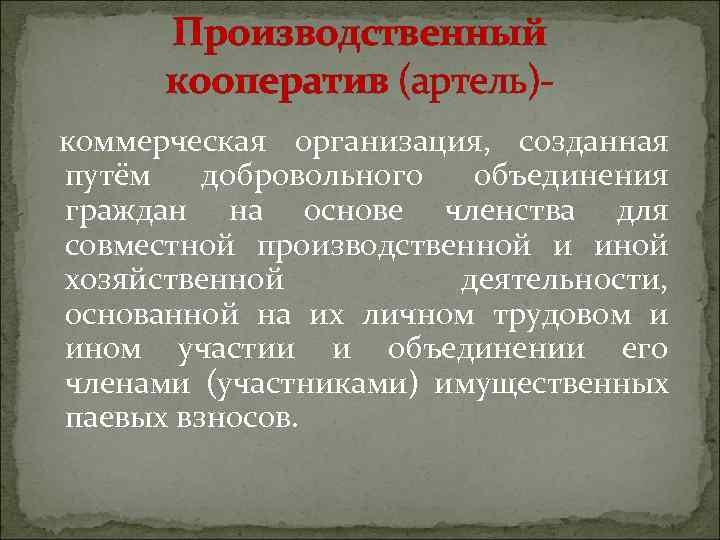 Производственный кооператив (артель)-

коммерческая организация, созданная путём добровольного объединения граждан на основе членства для совместной производственной и иной хозяйственной деятельности, основанной на их личном трудовом и ином участии и объединении его членами (участниками) имущественных паевых взносов.